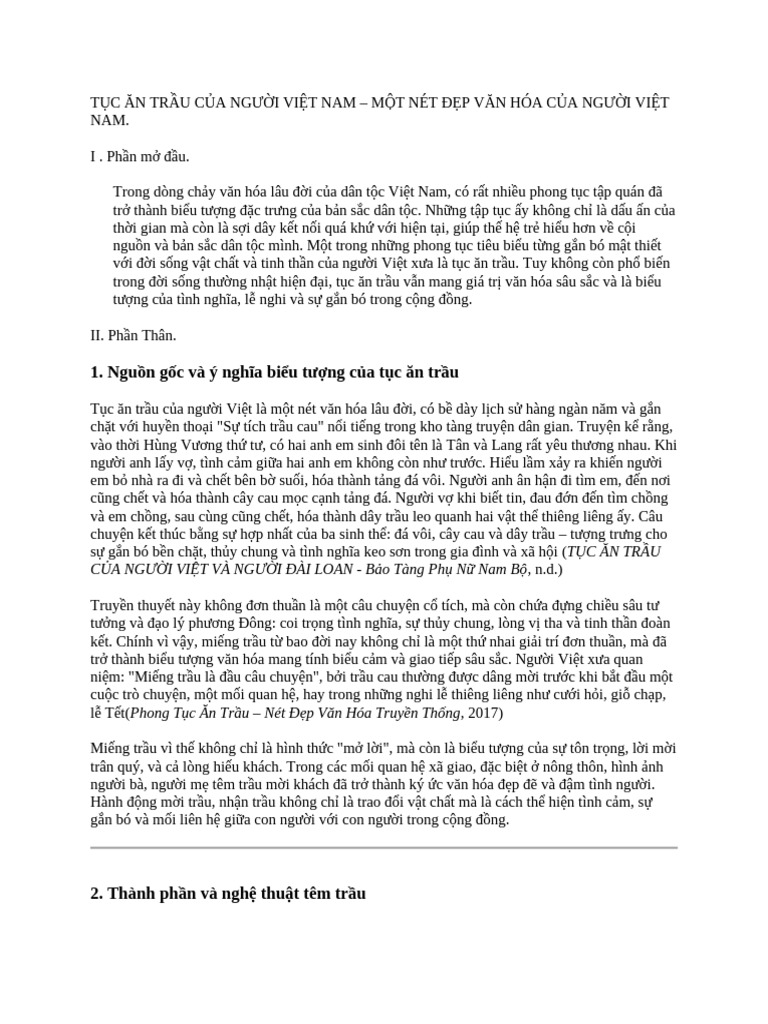 TỤC ĂN TRẦU CỦA NGƯỜI VIỆT NAM – MỘT NÉT ĐẸP VĂN HÓA CỦA NGƯỜI VIỆT NAM.

I . Phần mở đầu.

Trong dòng chảy văn hóa lâu đời của dân tộc Việt Nam, có rất nhiều phong tục tập quán đã trở thành biểu tượng đặc trưng của bản sắc dân tộc. Những tập tục ấy không chỉ là dấu ấn của thời gian mà còn là sợi dây kết nối quá khứ với hiện tại, giúp thế hệ trẻ hiểu hơn về cội nguồn và bản sắc dân tộc mình. Một trong những phong tục tiêu biểu từng gắn bó mật thiết với đời sống vật chất và tinh thần của người Việt xưa là tục ăn trầu. Tuy không còn phổ biến trong đời sống thường nhật hiện đại, tục ăn trầu vẫn mang giá trị văn hóa sâu sắc và là biểu tượng của tình nghĩa, lễ nghi và sự gắn bó trong cộng đồng.

II. Phần Thân.

1. Nguồn gốc và ý nghĩa biểu tượng của tục ăn trầu

Tục ăn trầu của người Việt là một nét văn hóa lâu đời, có bề dày lịch sử hàng ngàn năm và gắn chặt với huyền thoại "Sự tích trầu cau" nổi tiếng trong kho tàng truyện dân gian. Truyện kể rằng, vào thời Hùng Vương thứ tư, có hai anh em sinh đôi tên là Tân và Lang rất yêu thương nhau. Khi người anh lấy vợ, tình cảm giữa hai anh em không còn như trước. Hiểu lầm xảy ra khiến người em bỏ nhà ra đi và chết bên bờ suối, hóa thành tảng đá vôi. Người anh ân hận đi tìm em, đến nơi cũng chết và hóa thành cây cau mọc cạnh tảng đá. Người vợ khi biết tin, đau đớn đến tìm chồng và em chồng, sau cùng cũng chết, hóa thành dây trầu leo quanh hai vật thể thiêng liêng ấy. Câu chuyện kết thúc bằng sự hợp nhất của ba sinh thể: đá vôi, cây cau và dây trầu – tượng trưng cho sự gắn bó bền chặt, thủy chung và tình nghĩa keo sơn trong gia đình và xã hội (TỤC ĂN TRẦU CỦA NGƯỜI VIỆT VÀ NGƯỜI ĐÀI LOAN - Bảo Tàng Phụ Nữ Nam Bộ, n.d.)

Truyền thuyết này không đơn thuần là một câu chuyện cổ tích, mà còn chứa đựng chiều sâu tư tưởng và đạo lý phương Đông: coi trọng tình nghĩa, sự thủy chung, lòng vị tha và tinh thần đoàn kết. Chính vì vậy, miếng trầu từ bao đời nay không chỉ là một thứ nhai giải trí đơn thuần, mà đã trở thành biểu tượng văn hóa mang tính biểu cảm và giao tiếp sâu sắc. Người Việt xưa quan niệm: "Miếng trầu là đầu câu chuyện", bởi trầu cau thường được dâng mời trước khi bắt đầu một cuộc trò chuyện, một mối quan hệ, hay trong những nghi lễ thiêng liêng như cưới hỏi, giỗ chạp, lễ Tết(Phong Tục Ăn Trầu – Nét Đẹp Văn Hóa Truyền Thống, 2017)

Miếng trầu vì thế không chỉ là hình thức "mở lời", mà còn là biểu tượng của sự tôn trọng, lời mời trân quý, và cả lòng hiếu khách. Trong các mối quan hệ xã giao, đặc biệt ở nông thôn, hình ảnh người bà, người mẹ têm trầu mời khách đã trở thành ký ức văn hóa đẹp đẽ và đậm tình người. Hành động mời trầu, nhận trầu không chỉ là trao đổi vật chất mà là cách thể hiện tình cảm, sự gắn bó và mối liên hệ giữa con người với con người trong cộng đồng.

2. Thành phần và nghệ thuật têm trầu